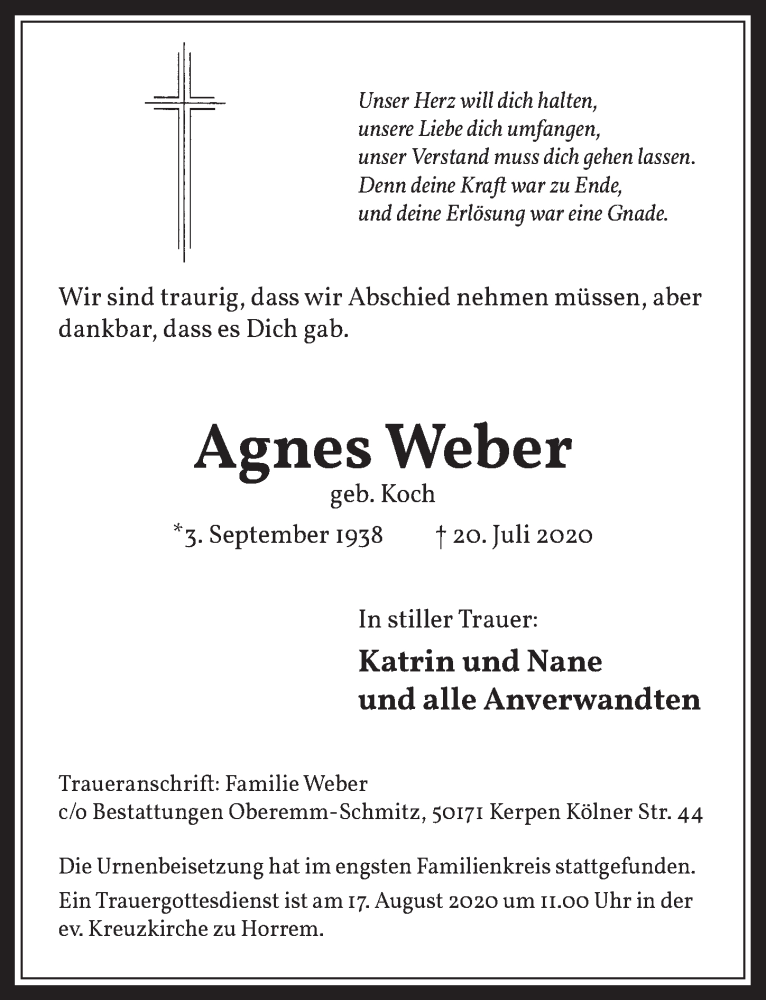 Unser Herz will dich halten,
unsere Liebe dich umfangen,
unser Verstand muss dich gehen lassen.
Denn deine Kraft war zu Ende,
und deine Erlösung war eine Gnade.

Wir sind traurig, dass wir Abschied nehmen müssen, aber dankbar, dass es Dich gab.

Agnes Weber

geb. Koch

*3. September 1938 † 20. Juli 2020

In stiller Trauer:

Katrin und Nane
und alle Anverwandten

Traueranschrift: Familie Weber
c/o Bestattungen Oberemm-Schmitz, 50171 Kerpen Kölner Str. 44

Die Urnenbeisetzung hat im engsten Familienkreis stattgefunden.
Ein Trauergottesdienst ist am 17. August 2020 um 11.00 Uhr in der ev. Kreuzkirche zu Horrem.